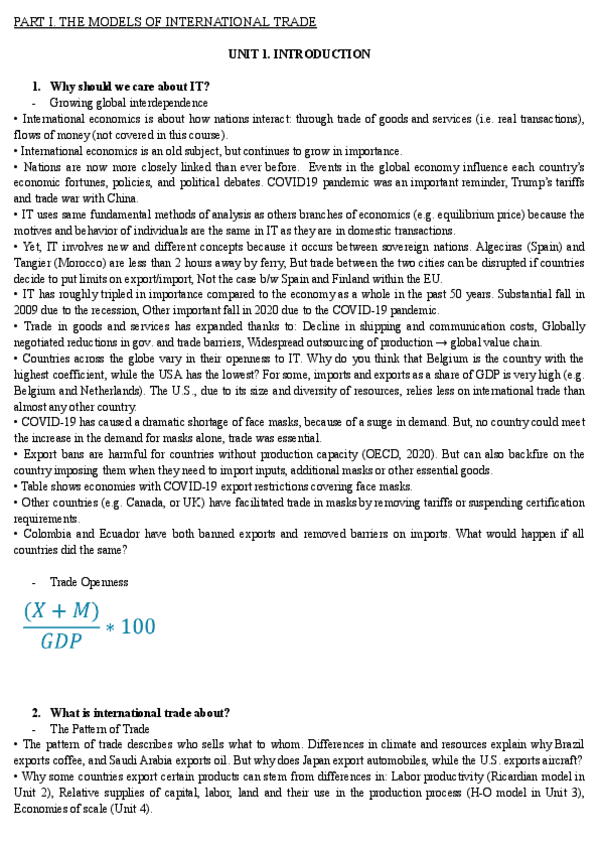 PART I. THE MODELS OF INTERNATIONAL TRADE

UNIT 1. INTRODUCTION

1. Why should we care about IT?

- Growing global interdependence

• International economics is about how nations interact: through trade of goods and services (i.e. real transactions), flows of money (not covered in this course).

• International economics is an old subject, but continues to grow in importance.

• Nations are now more closely linked than ever before. Events in the global economy influence each country's economic fortunes, policies, and political debates. COVID19 pandemic was an important reminder, Trump's tariffs and trade war with China.

• IT uses same fundamental methods of analysis as others branches of economics (e.g. equilibrium price) because the motives and behavior of individuals are the same in IT as they are in domestic transactions.

• Yet, IT involves new and different concepts because it occurs between sovereign nations. Algeciras (Spain) and Tangier (Morocco) are less than 2 hours away by ferry, But trade between the two cities can be disrupted if countries decide to put limits on export/import, Not the case b/w Spain and Finland within the EU.

• IT has roughly tripled in importance compared to the economy as a whole in the past 50 years. Substantial fall in 2009 due to the recession, Other important fall in 2020 due to the COVID-19 pandemic.

• Trade in goods and services has expanded thanks to: Decline in shipping and communication costs, Globally negotiated reductions in gov. and trade barriers, Widespread outsourcing of production → global value chain.

• Countries across the globe vary in their openness to IT. Why do you think that Belgium is the country with the highest coefficient, while the USA has the lowest? For some, imports and exports as a share of GDP is very high (e.g. Belgium and Netherlands). The U.S., due to its size and diversity of resources, relies less on international trade than almost any other country.

• COVID-19 has caused a dramatic shortage of face masks, because of a surge in demand. But, no country could meet the increase in the demand for masks alone, trade was essential.

• Export bans are harmful for countries without production capacity (OECD, 2020). But can also backfire on the country imposing them when they need to import inputs, additional masks or other essential goods.

• Table shows economies with COVID-19 export restrictions covering face masks.

• Other countries (e.g. Canada, or UK) have facilitated trade in masks by removing tariffs or suspending certification requirements.

• Colombia and Ecuador have both banned exports and removed barriers on imports. What would happen if all countries did the same?

- Trade Openness

$\frac{(X+M)}{GDP} * 100$

2. What is international trade about?

- The Pattern of Trade

• The pattern of trade describes who sells what to whom. Differences in climate and resources explain why Brazil exports coffee, and Saudi Arabia exports oil. But why does Japan export automobiles, while the U.S. exports aircraft?

• Why some countries export certain products can stem from differences in: Labor productivity (Ricardian model in Unit 2), Relative supplies of capital, labor, land and their use in the production process (H-O model in Unit 3), Economies of scale (Unit 4).